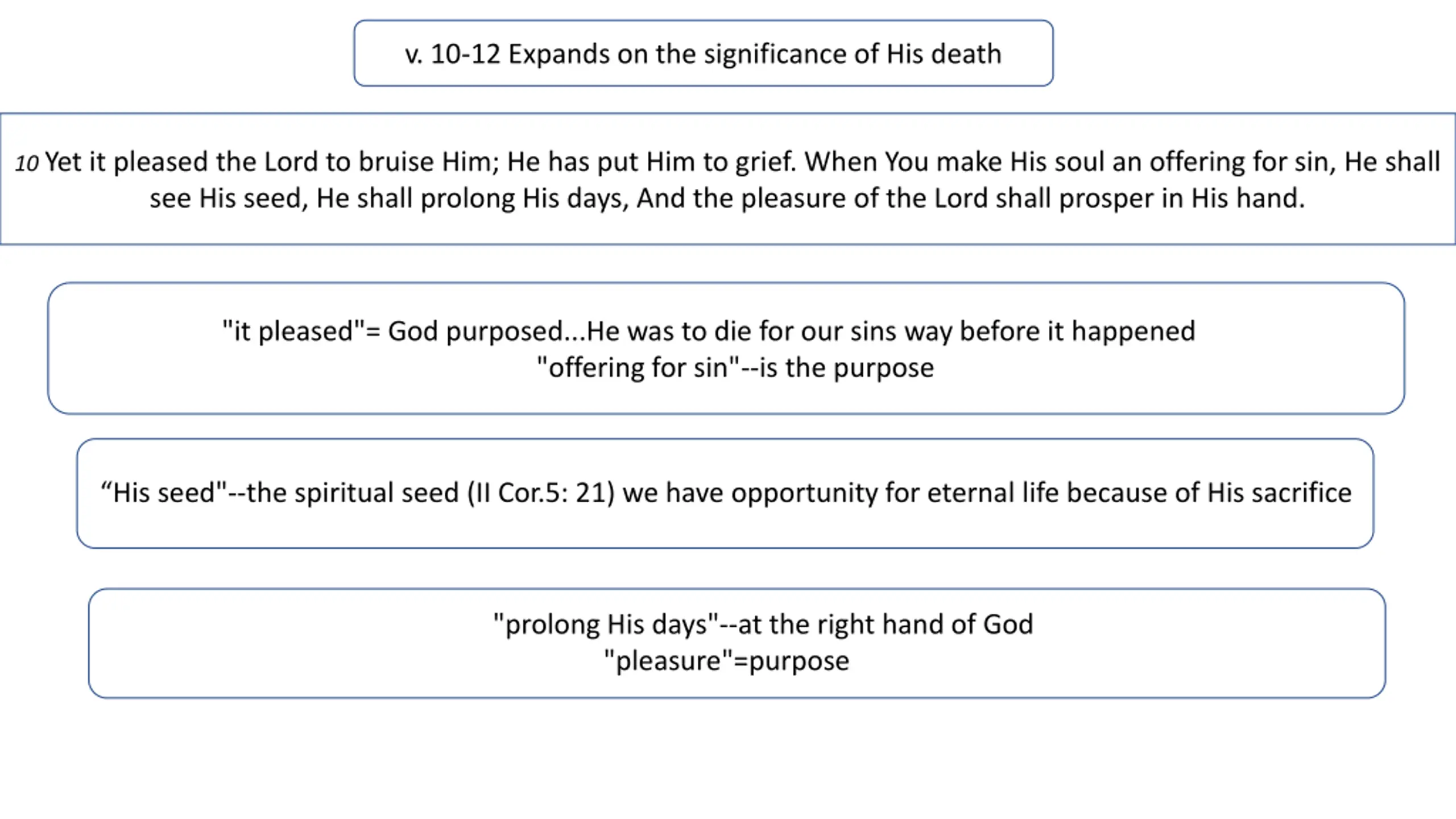 v. 10-12 Expands on the significance of His death

10 Yet it pleased the Lord to bruise Him; He has put Him to grief. When You make His soul an offering for sin, He shall see His seed, He shall prolong His days, And the pleasure of the Lord shall prosper in His hand.

"it pleased"= God purposed...He was to die for our sins way before it happened
"offering for sin"--is the purpose

“His seed"--the spiritual seed (II Cor.5: 21) we have opportunity for eternal life because of His sacrifice

"prolong His days"--at the right hand of God
"pleasure"=purpose